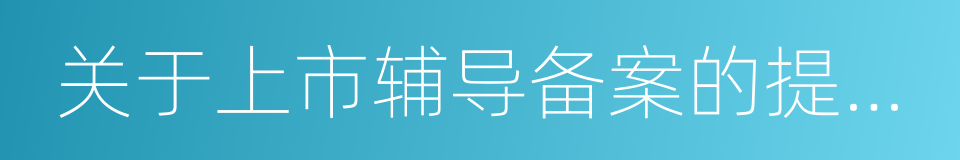 关于上市辅导备案的提...